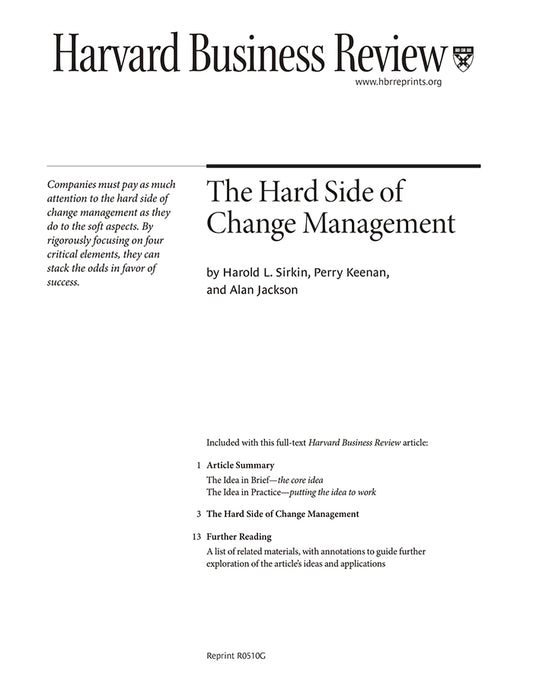 Harvard Business Review

www.hbrreprints.org

Companies must pay as much attention to the hard side of change management as they do to the soft aspects. By rigorously focusing on four critical elements, they can stack the odds in favor of success.

The Hard Side of Change Management

by Harold L. Sirkin, Perry Keenan, and Alan Jackson

Included with this full-text Harvard Business Review article:

1 Article Summary
The Idea in Brief—the core idea
The Idea in Practice—putting the idea to work

3 The Hard Side of Change Management

13 Further Reading
A list of related materials, with annotations to guide further exploration of the article's ideas and applications

Reprint R0510G